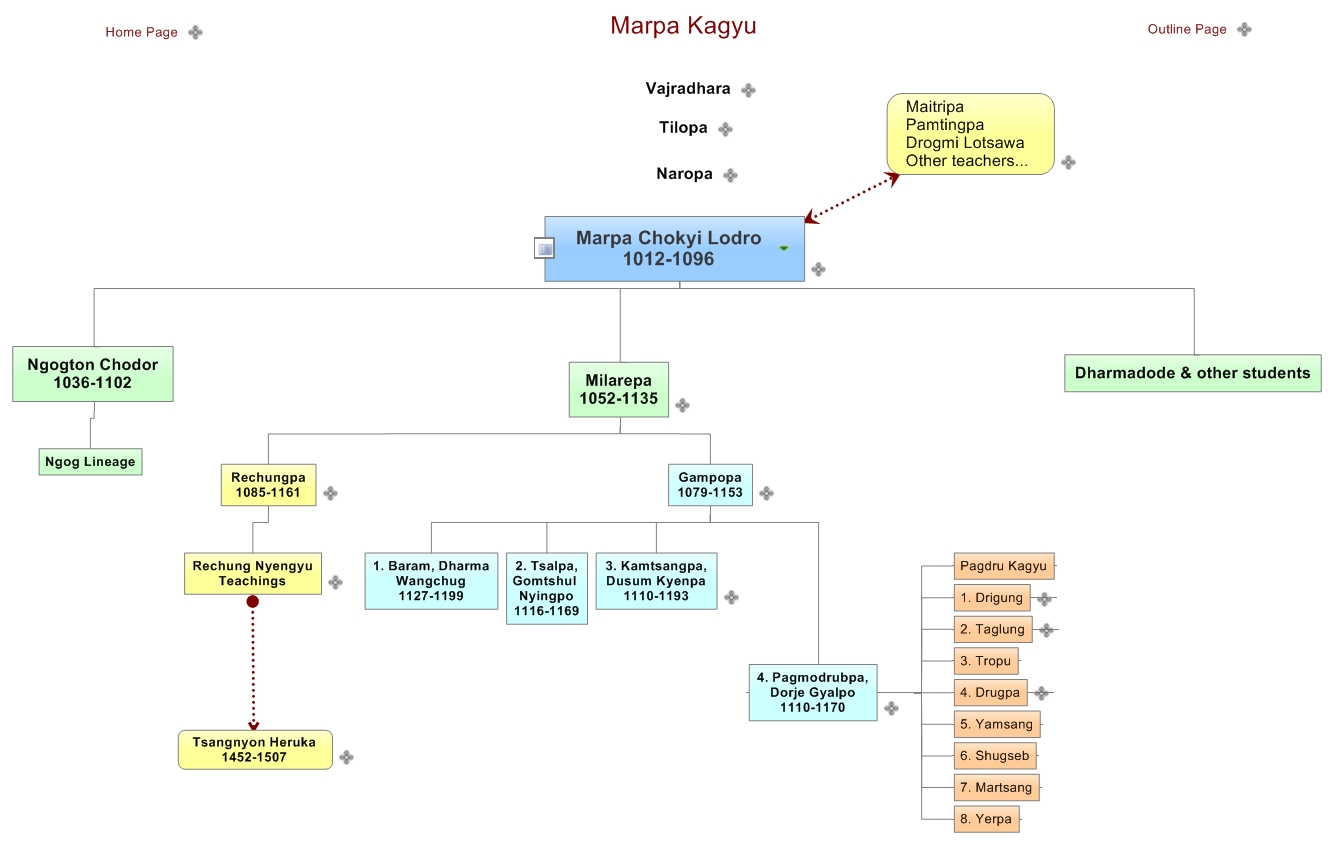 Home Page

Marpa Kagyu

Outline Page

Vajradhara

Tilopa

Naropa

Maitripa
Pamtingpa
Drogmi Lotsawa
Other teachers...

Marpa Chokyi Lodro
1012-1096

Ngogton Chodor
1036-1102

Ngog Lineage

Milarepa
1052-1135

Dharmadode & other students

Rechungpa
1085-1161

Rechung Nyengyu Teachings

Tsangnyon Heruka
1452-1507

Gampopa
1079-1153

1. Baram, Dharma Wangchug
1127-1199

2. Tsalpa, Gomtshul Nyingpo
1116-1169

3. Kamtsangpa, Dusum Kyenpa
1110-1193

4. Pagmodrubpa, Dorje Gyalpo
1110-1170

Pagdru Kagyu

1. Drigung

2. Taglung

3. Tropu

4. Drugpa

5. Yamsang

6. Shugseb

7. Martsang

8. Yerpa